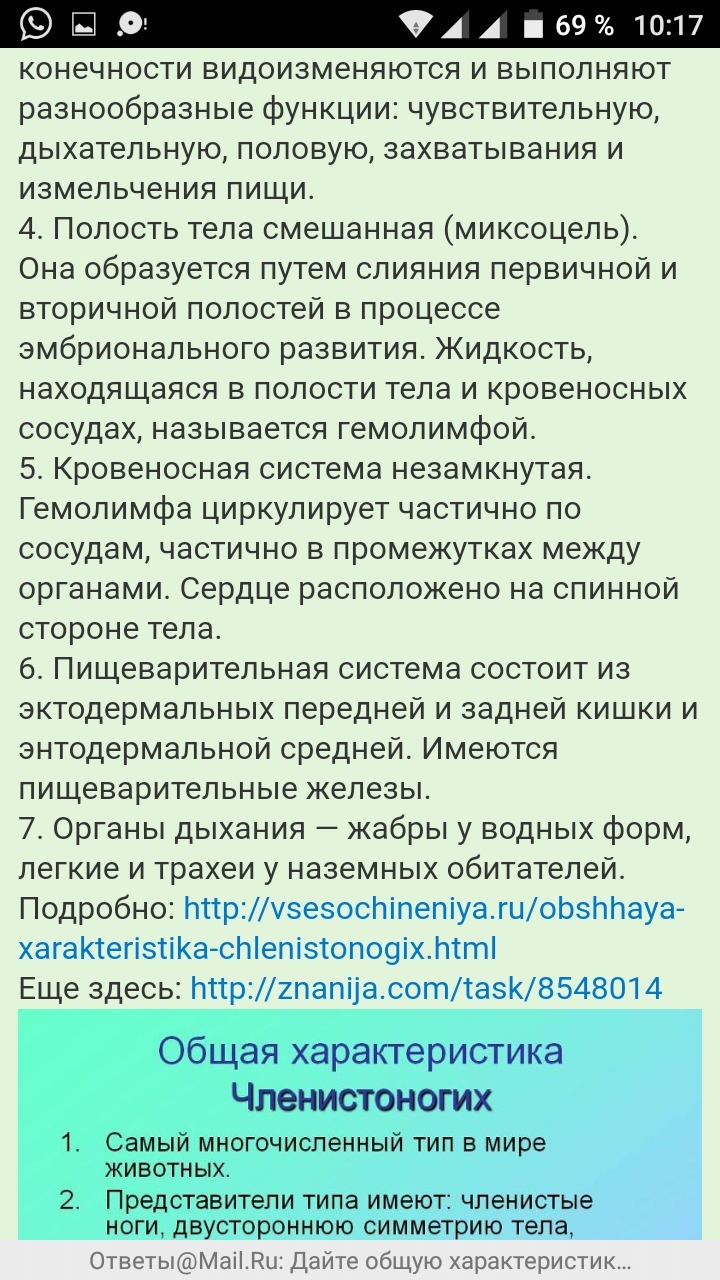 69 % 10:17

конечности видоизменяются и выполняют разнообразные функции: чувствительную, дыхательную, половую, захватывания и измельчения пищи.
4. Полость тела смешанная (миксоцель). Она образуется путем слияния первичной и вторичной полостей в процессе эмбрионального развития. Жидкость, находящаяся в полости тела и кровеносных сосудах, называется гемолимфой.
5. Кровеносная система незамкнутая. Гемолимфа циркулирует частично по сосудам, частично в промежутках между органами. Сердце расположено на спинной стороне тела.
6. Пищеварительная система состоит из эктодермальных передней и задней кишки и энтодермальной средней. Имеются пищеварительные железы.
7. Органы дыхания — жабры у водных форм, легкие и трахеи у наземных обитателей.
Подробно: http://vsesochineniya.ru/obshhaya-xarakteristika-chlenistonogix.html
Еще здесь: http://znanija.com/task/8548014

Общая характеристика
Членистоногих

1. Самый многочисленный тип в мире животных.
2. Представители типа имеют: членистые ноги, двустороннюю симметрию тела,

Ответы@Mail.Ru: Дайте общую характеристик...